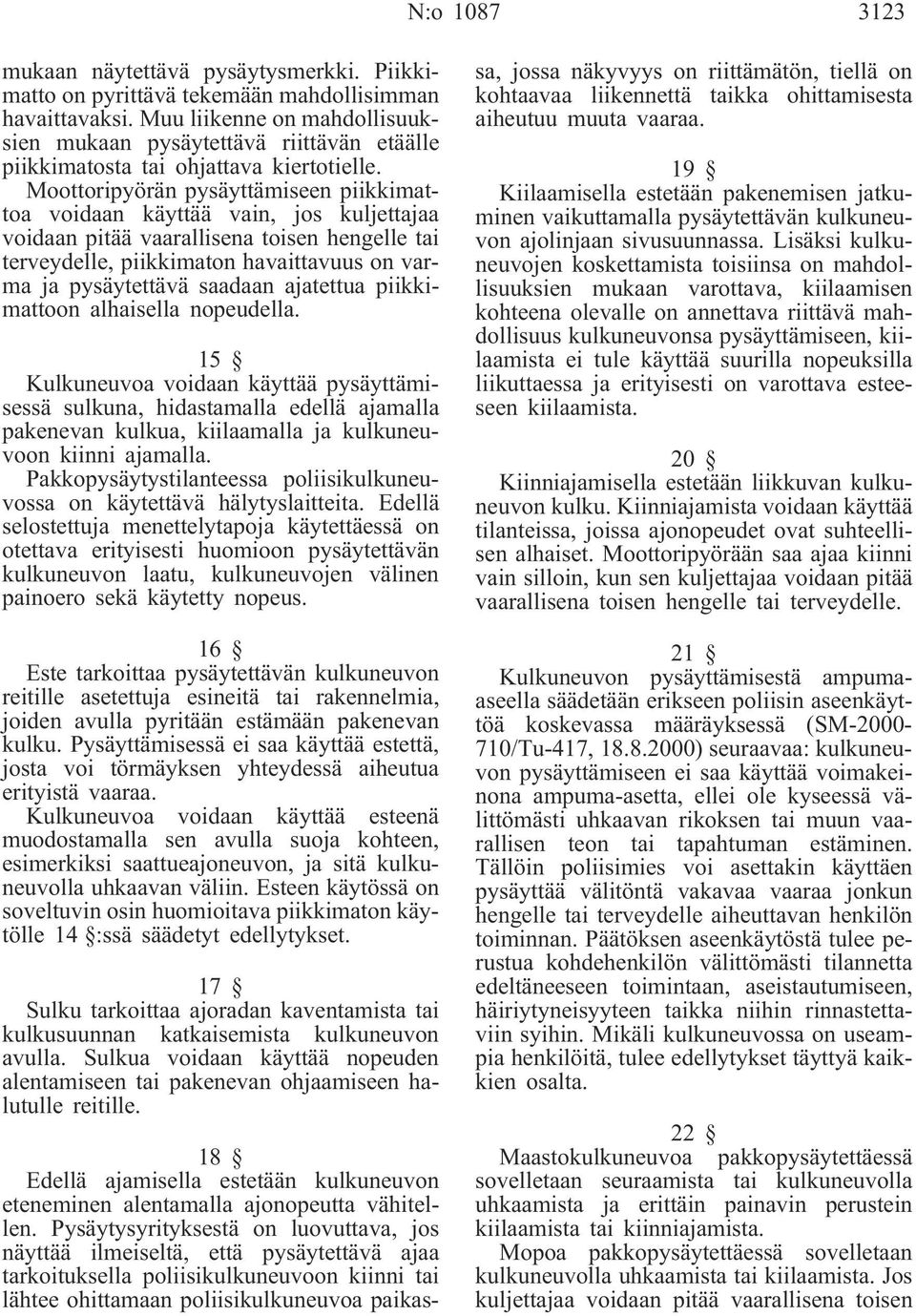 N:o 1087 3123

mukaan näytettävä pysäytysmerkki. Piikkimatto on pyrittävä tekemään mahdollisimman havaittavaksi. Muu liikenne on mahdollisuuksien mukaan pysäytettävä riittävän etäälle piikkimatosta tai ohjattava kiertotielle.

Moottoripyörän pysäyttämiseen piikkimattoa voidaan käyttää vain, jos kuljettajaa voidaan pitää vaarallisena toisen hengelle tai terveydelle, piikkimaton havaittavuus on varma ja pysäytettävä saadaan ajatettua piikkimattoon alhaisella nopeudella.

15 §

Kulkuneuvoa voidaan käyttää pysäyttämisessä sulkuna, hidastamalla edellä ajamalla pakenevan kulkua, kiilaamalla ja kulkuneuvoon kiinni ajamalla.

Pakkopysäytystilanteessa poliisikulkuneuvossa on käytettävä hälytyslaitteita. Edellä selostettuja menettelytapoja käytettäessä on otettava erityisesti huomioon pysäytettävän kulkuneuvon laatu, kulkuneuvojen välinen painoero sekä käytetty nopeus.

16 §

Este tarkoittaa pysäytettävän kulkuneuvon reitille asetettuja esineitä tai rakennelmia, joiden avulla pyritään estämään pakenevan kulku. Pysäyttämisessä ei saa käyttää estettä, josta voi törmäyksen yhteydessä aiheutua erityistä vaaraa.

Kulkuneuvoa voidaan käyttää esteenä muodostamalla sen avulla suoja kohteen, esimerkiksi saattueajoneuvon, ja sitä kulkuneuvolla uhkaavan väliin. Esteen käytössä on soveltuvin osin huomioitava piikkimaton käytölle 14 §:ssä säädetyt edellytykset.

17 §

Sulku tarkoittaa ajoradan kaventamista tai kulkusuunnan katkaisemista kulkuneuvon avulla. Sulkua voidaan käyttää nopeuden alentamiseen tai pakenevan ohjaamiseen halutulle reitille.

18 §

Edellä ajamisella estetään kulkuneuvon eteneminen alentamalla ajonopeutta vähitellen. Pysäytysyrityksestä on luovuttava, jos näyttää ilmeiseltä, että pysäytettävä ajaa tarkoituksella poliisikulkuneuvoon kiinni tai lähtee ohittamaan poliisikulkuneuvoa paikassa, jossa näkyvyys on riittämätön, tiellä on kohtaavaa liikennettä taikka ohittamisesta aiheutuu muuta vaaraa.

19 §

Kiilaamisella estetään pakenemisen jatkuminen vaikuttamalla pysäytettävän kulkuneuvon ajolinjaan sivusuunnassa. Lisäksi kulkuneuvojen koskettamista toisiinsa on mahdollisuuksien mukaan varottava, kiilaamisen kohteena olevalle on annettava riittävä mahdollisuus kulkuneuvonsa pysäyttämiseen, kiilaamista ei tule käyttää suurilla nopeuksilla liikuttaessa ja erityisesti on varottava esteeseen kiilaamista.

20 §

Kiinniajamisella estetään liikkuvan kulkuneuvon kulku. Kiinniajamista voidaan käyttää tilanteissa, joissa ajonopeudet ovat suhteellisen alhaiset. Moottoripyörään saa ajaa kiinni vain silloin, kun sen kuljettajaa voidaan pitää vaarallisena toisen hengelle tai terveydelle.

21 §

Kulkuneuvon pysäyttämisestä ampuma-aseella säädetään erikseen poliisin aseenkäyttöä koskevassa määräyksessä (SM-2000-710/Tu-417, 18.8.2000) seuraavaa: kulkuneuvon pysäyttämiseen ei saa käyttää voimakeinona ampuma-asetta, ellei ole kyseessä välittömästi uhkaavan rikoksen tai muun vaarallisen teon tai tapahtuman estäminen. Tällöin poliisimies voi asettakin käyttäen pysäyttää välitöntä vakavaa vaaraa jonkun hengelle tai terveydelle aiheuttavan henkilön toiminnan. Päätöksen aseenkäytöstä tulee perustua kohdehenkilön välittömästi tilannetta edeltäneeseen toimintaan, aseistautumiseen, häiriytyneisyyteen taikka niihin rinnastettaviin syihin. Mikäli kulkuneuvossa on useampia henkilöitä, tulee edellytykset täyttyä kaikkien osalta.

22 §

Maastokulkuneuvoa pakkopysäytettäessä sovelletaan seuraamista tai kulkuneuvolla uhkaamista ja erittäin painavin perustein kiilaamista tai kiinniajamista.

Mopoa pakkopysäytettäessä sovelletaan kulkuneuvolla uhkaamista tai kiilaamista. Jos kuljettajaa voidaan pitää vaarallisena toisen